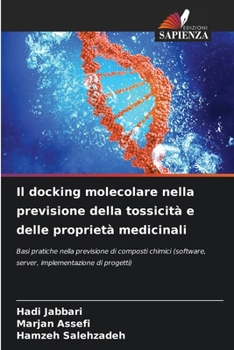 EDIZIONI
SAPIENZA

Il docking molecolare nella previsione della tossicità e delle proprietà medicinali

Basi pratiche nella previsione di composti chimici (software, server, implementazione di progetti)

Hadi Jabbari
Marjan Assefi
Hamzeh Salehzadeh